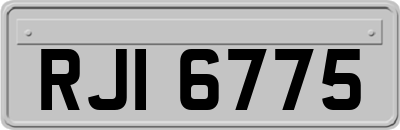 RJI 6775